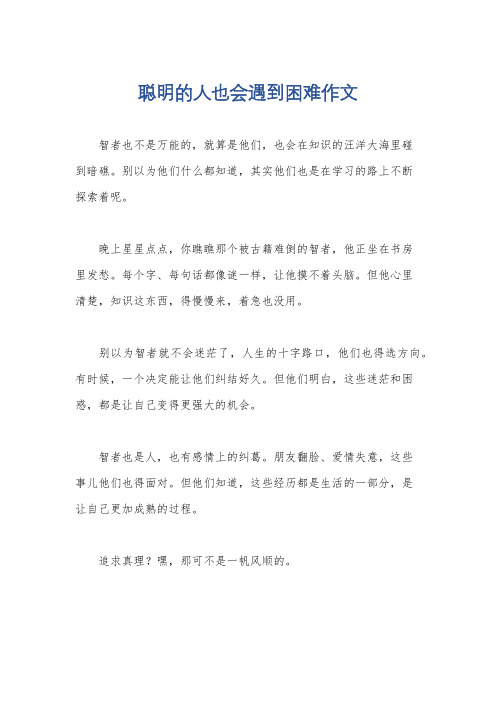 聪明的人也会遇到困难作文

智者也不是万能的，就算是他们，也会在知识的汪洋大海里碰到暗礁。别以为他们什么都知道，其实他们也是在学习的路上不断探索着呢。

晚上星星点点，你瞧瞧那个被古籍难倒的智者，他正坐在书房里发愁。每个字、每句话都像谜一样，让他摸不着头脑。但他心里清楚，知识这东西，得慢慢来，着急也没用。

别以为智者就不会迷茫了，人生的十字路口，他们也得选方向。有时候，一个决定能让他们纠结好久。但他们明白，这些迷茫和困惑，都是让自己变得更强大的机会。

智者也是人，也有感情上的纠葛。朋友翻脸、爱情失意，这些事儿他们也得面对。但他们知道，这些经历都是生活的一部分，是让自己更加成熟的过程。

追求真理？嘿，那可不是一帆风顺的。